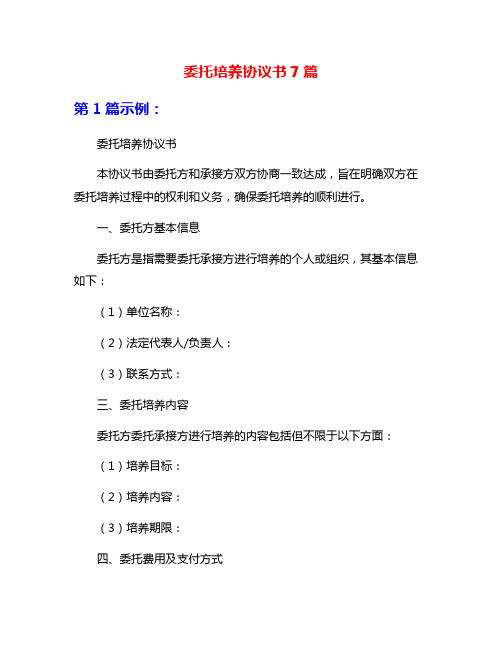 委托培养协议书7篇

第1篇示例：

委托培养协议书

本协议书由委托方和承接方双方协商一致达成，旨在明确双方在委托培养过程中的权利和义务，确保委托培养的顺利进行。

一、委托方基本信息

委托方是指需要委托承接方进行培养的个人或组织，其基本信息如下：

（1）单位名称：

（2）法定代表人/负责人：

（3）联系方式：

三、委托培养内容

委托方委托承接方进行培养的内容包括但不限于以下方面：

（1）培养目标：

（2）培养内容：

（3）培养期限：

四、委托费用及支付方式